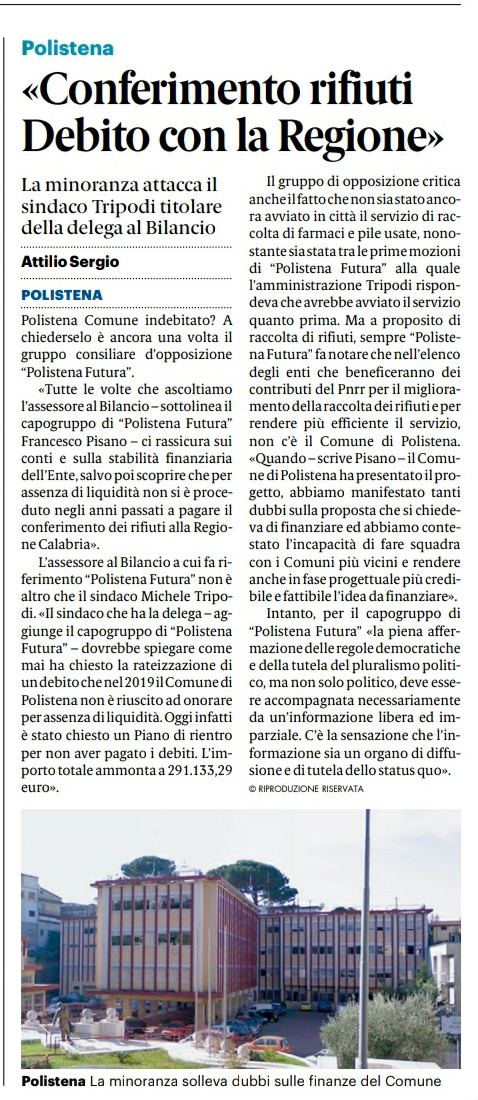 Polistena

«Conferimento rifiuti Debito con la Regione»

La minoranza attacca il sindaco Tripodi titolare della delega al Bilancio

Attilio Sergio

POLISTENA

Polistena Comune indebitato? A chiederselo è ancora una volta il gruppo consiliare d'opposizione "Polistena Futura".

«Tutte le volte che ascoltiamo l'assessore al Bilancio – sottolinea il capogruppo di "Polistena Futura" Francesco Pisano – ci rassicura sui conti e sulla stabilità finanziaria dell'Ente, salvo poi scoprire che per assenza di liquidità non si è proceduto negli anni passati a pagare il conferimento dei rifiuti alla Regione Calabria».

L'assessore al Bilancio a cui fa riferimento "Polistena Futura" non è altro che il sindaco Michele Tripodi. «Il sindaco che ha la delega – aggiunge il capogruppo di "Polistena Futura" – dovrebbe spiegare come mai ha chiesto la rateizzazione di un debito che nel 2019 il Comune di Polistena non è riuscito ad onorare per assenza di liquidità. Oggi infatti è stato chiesto un Piano di rientro per non aver pagato i debiti. L'importo totale ammonta a 291.133,29 euro».

Il gruppo di opposizione critica anche il fatto che non sia stato ancora avviato in città il servizio di raccolta di farmaci e pile usate, nonostante sia stata tra le prime mozioni di "Polistena Futura" alla quale l'amministrazione Tripodi rispondeva che avrebbe avviato il servizio quanto prima. Ma a proposito di raccolta di rifiuti, sempre "Polistena Futura" fa notare che nell'elenco degli enti che beneficeranno dei contributi del Pnrr per il miglioramento della raccolta dei rifiuti e per rendere più efficiente il servizio, non c'è il Comune di Polistena. «Quando – scrive Pisano – il Comune di Polistena ha presentato il progetto, abbiamo manifestato tanti dubbi sulla proposta che si chiedeva di finanziare ed abbiamo contestato l'incapacità di fare squadra con i Comuni più vicini e rendere anche in fase progettuale più credibile e fattibile l'idea da finanziare».

Intanto, per il capogruppo di "Polistena Futura" «la piena affermazione delle regole democratiche e della tutela del pluralismo politico, ma non solo politico, deve essere accompagnata necessariamente da un'informazione libera ed imparziale. C'è la sensazione che l'informazione sia un organo di diffusione e di tutela dello status quo».

© RIPRODUZIONE RISERVATA

Polistena La minoranza solleva dubbi sulle finanze del Comune